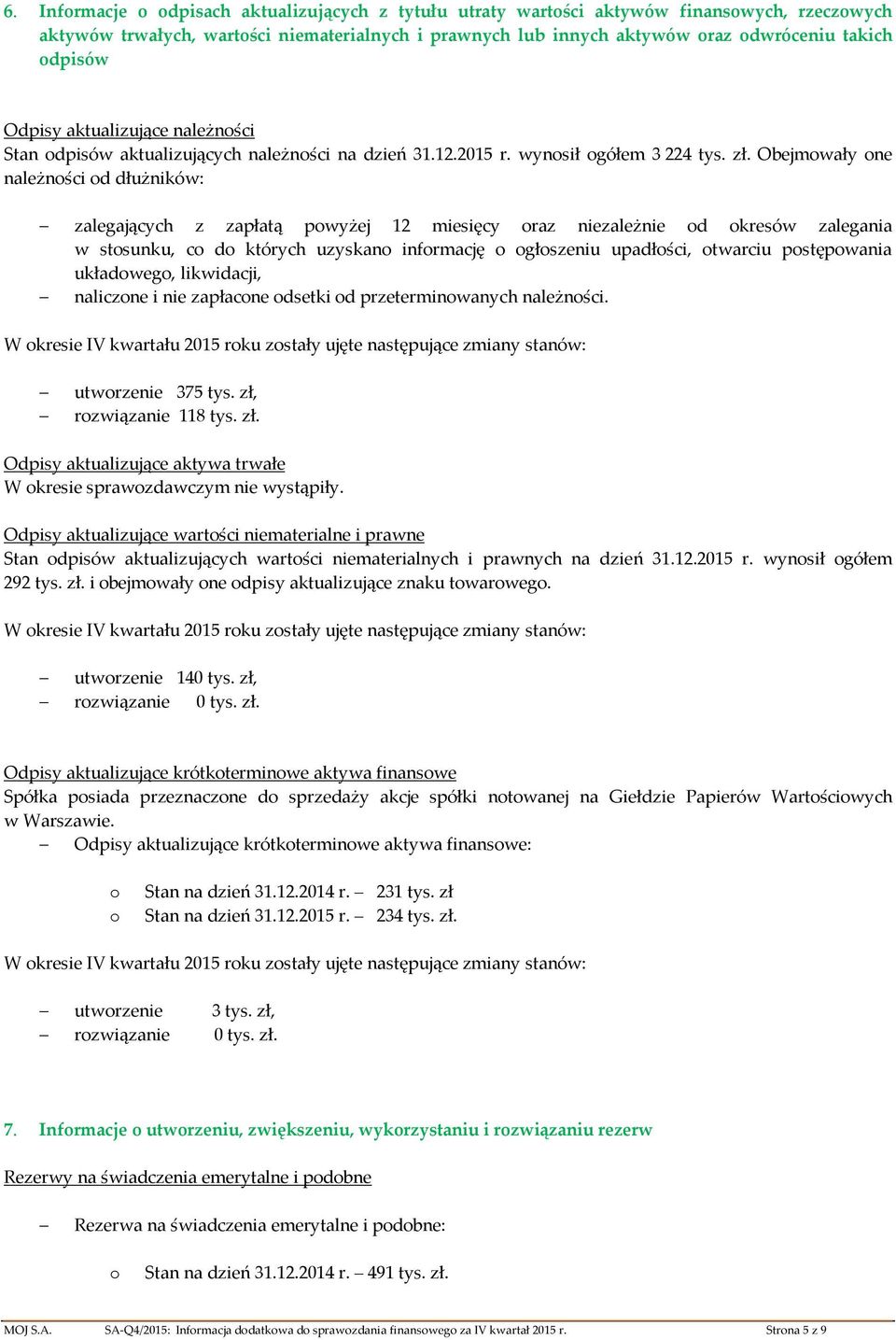 6. Informacje o odpisach aktualizujących z tytułu utraty wartości aktywów finansowych, rzeczowych aktywów trwałych, wartości niematerialnych i prawnych lub innych aktywów oraz odwróceniu takich odpisów

Odpisy aktualizujące należności
Stan odpisów aktualizujących należności na dzień 31.12.2015 r. wynosił ogółem 3 224 tys. zł. Obejmowały one należności od dłużników:

– zalegających z zapłatą powyżej 12 miesięcy oraz niezależnie od okresów zalegania w stosunku, co do których uzyskano informację o ogłoszeniu upadłości, otwarciu postępowania układowego, likwidacji,
– naliczone i nie zapłacone odsetki od przeterminowanych należności.

W okresie IV kwartału 2015 roku zostały ujęte następujące zmiany stanów:

– utworzenie 375 tys. zł,
– rozwiązanie 118 tys. zł.

Odpisy aktualizujące aktywa trwałe
W okresie sprawozdawczym nie wystąpiły.

Odpisy aktualizujące wartości niematerialne i prawne
Stan odpisów aktualizujących wartości niematerialnych i prawnych na dzień 31.12.2015 r. wynosił ogółem 292 tys. zł. i obejmowały one odpisy aktualizujące znaku towarowego.

W okresie IV kwartału 2015 roku zostały ujęte następujące zmiany stanów:

– utworzenie 140 tys. zł,
– rozwiązanie 0 tys. zł.

Odpisy aktualizujące krótkoterminowe aktywa finansowe
Spółka posiada przeznaczone do sprzedaży akcje spółki notowanej na Giełdzie Papierów Wartościowych w Warszawie.
– Odpisy aktualizujące krótkoterminowe aktywa finansowe:

o Stan na dzień 31.12.2014 r. – 231 tys. zł
o Stan na dzień 31.12.2015 r. – 234 tys. zł.

W okresie IV kwartału 2015 roku zostały ujęte następujące zmiany stanów:

– utworzenie 3 tys. zł,
– rozwiązanie 0 tys. zł.

7. Informacje o utworzeniu, zwiększeniu, wykorzystaniu i rozwiązaniu rezerw

Rezerwy na świadczenia emerytalne i podobne

– Rezerwa na świadczenia emerytalne i podobne:

o Stan na dzień 31.12.2014 r. – 491 tys. zł.

MOJ S.A. SA-Q4/2015: Informacja dodatkowa do sprawozdania finansowego za IV kwartał 2015 r. Strona 5 z 9